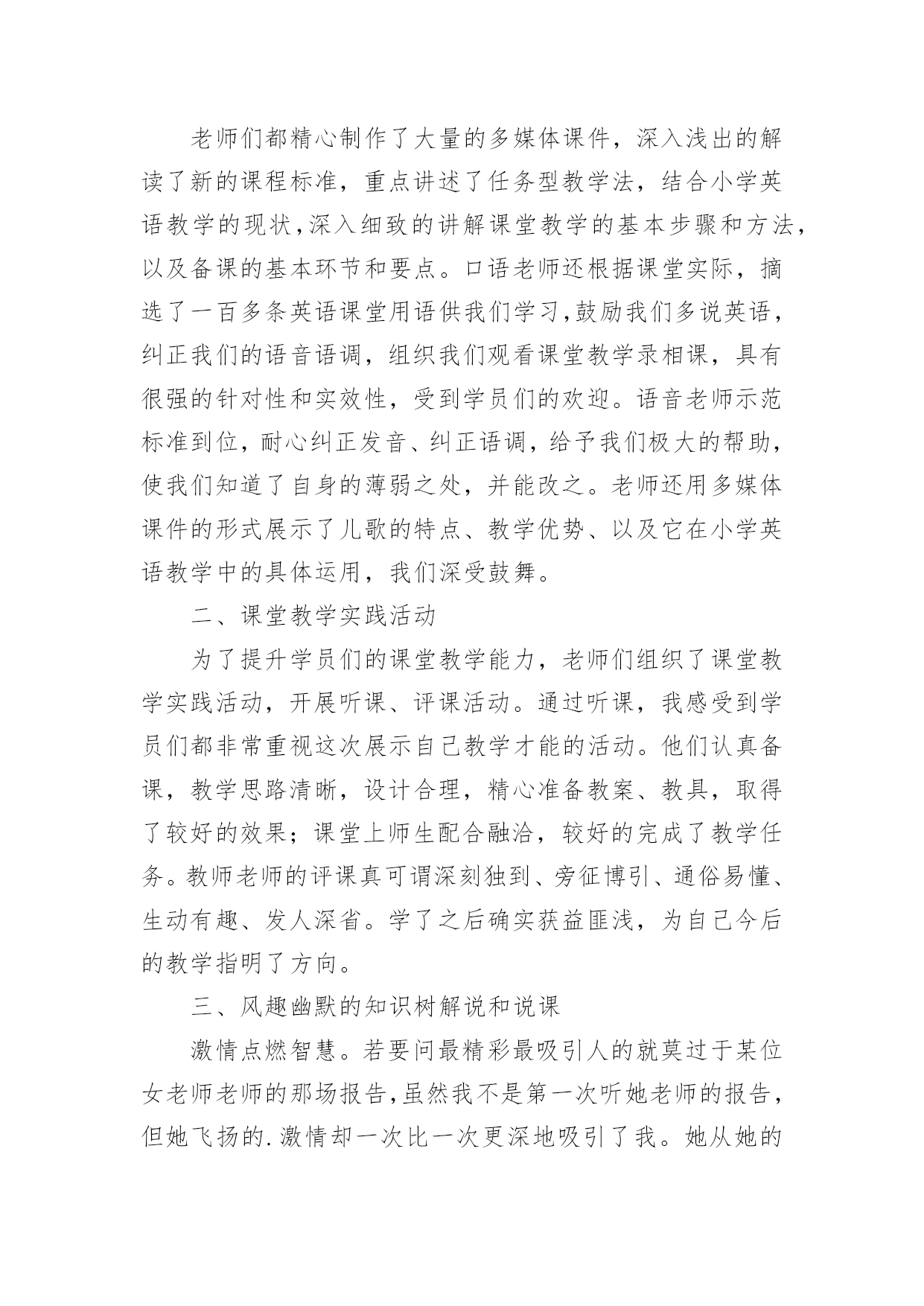 老师们都精心制作了大量的多媒体课件，深入浅出的解读了新的课程标准，重点讲述了任务型教学法，结合小学英语教学的现状,深入细致的讲解课堂教学的基本步骤和方法，以及备课的基本环节和要点。口语老师还根据课堂实际，摘选了一百多条英语课堂用语供我们学习,鼓励我们多说英语，纠正我们的语音语调，组织我们观看课堂教学录相课，具有很强的针对性和实效性，受到学员们的欢迎。语音老师示范标准到位，耐心纠正发音、纠正语调，给予我们极大的帮助，使我们知道了自身的薄弱之处，并能改之。老师还用多媒体课件的形式展示了儿歌的特点、教学优势、以及它在小学英语教学中的具体运用，我们深受鼓舞。

二、课堂教学实践活动

为了提升学员们的课堂教学能力，老师们组织了课堂教学实践活动，开展听课、评课活动。通过听课，我感受到学员们都非常重视这次展示自己教学才能的活动。他们认真备课，教学思路清晰，设计合理，精心准备教案、教具，取得了较好的效果；课堂上师生配合融洽，较好的完成了教学任务。教师老师的评课真可谓深刻独到、旁征博引、通俗易懂、生动有趣、发人深省。学了之后确实获益匪浅，为自己今后的教学指明了方向。

三、风趣幽默的知识树解说和说课

激情点燃智慧。若要问最精彩最吸引人的就莫过于某位女老师老师的那场报告,虽然我不是第一次听她老师的报告，但她飞扬的.激情却一次比一次更深地吸引了我。她从她的